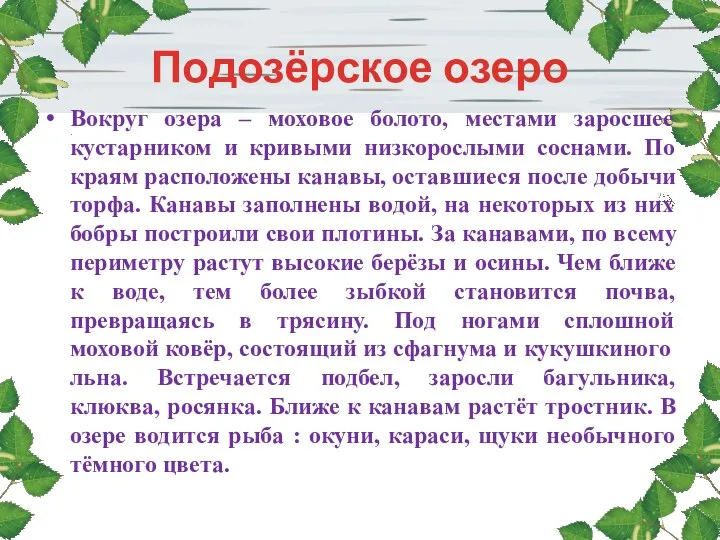 Подозёрское озеро

• Вокруг озера – моховое болото, местами заросшее кустарником и кривыми низкорослыми соснами. По краям расположены канавы, оставшиеся после добычи торфа. Канавы заполнены водой, на некоторых из них бобры построили свои плотины. За канавами, по всему периметру растут высокие берёзы и осины. Чем ближе к воде, тем более зыбкой становится почва, превращаясь в трясину. Под ногами сплошной моховой ковёр, состоящий из сфагнума и кукушкиного льна. Встречается подбел, заросли багульника, клюква, росянка. Ближе к канавам растёт тростник. В озере водится рыба : окуни, караси, щуки необычного тёмного цвета.